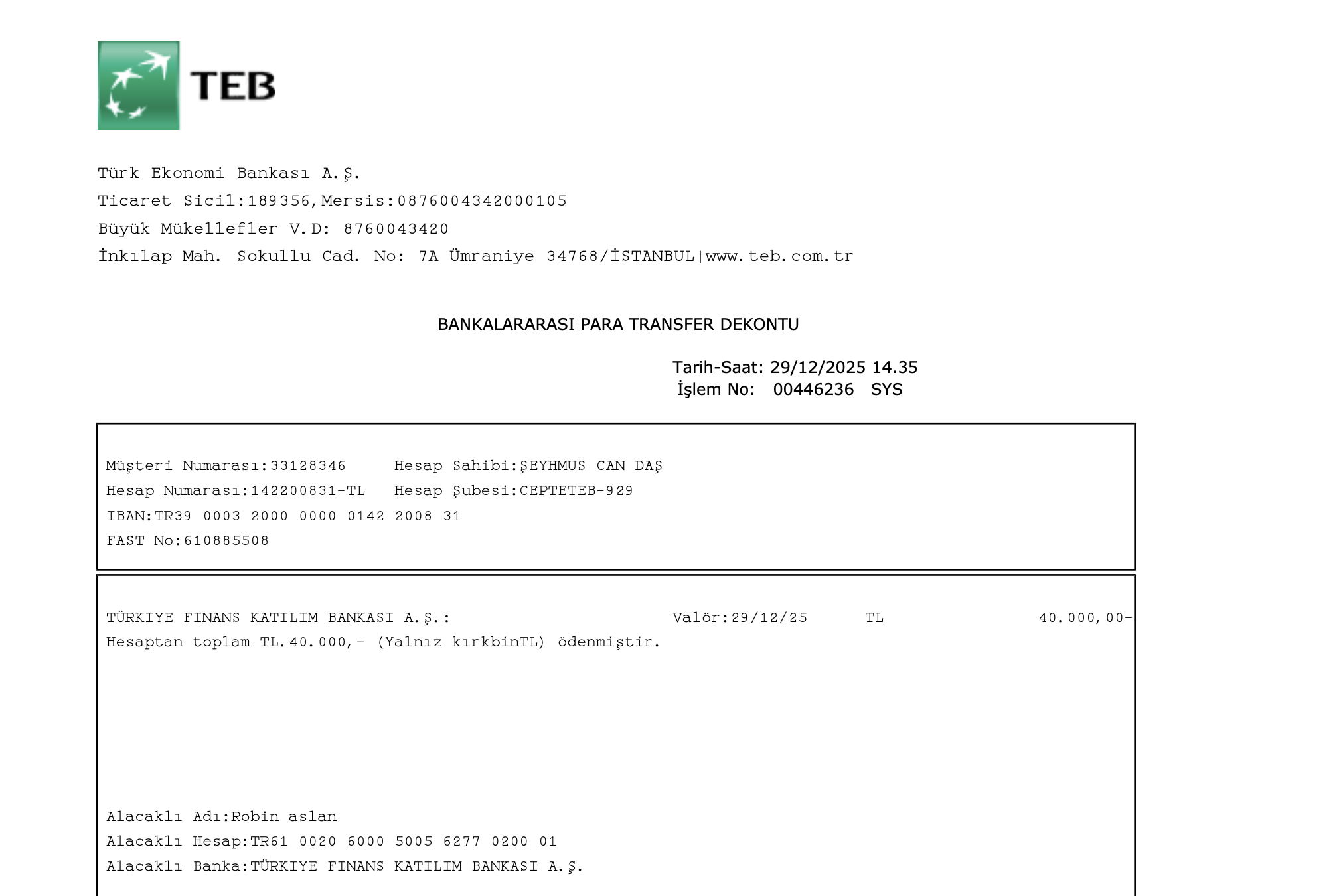 TEB

Türk Ekonomi Bankası A.Ş.
Ticaret Sicil:189356,Mersis:0876004342000105
Büyük Mükellefler V.D: 8760043420
İnkılap Mah. Sokullu Cad. No: 7A Ümraniye 34768/İSTANBUL|www.teb.com.tr

BANKALARARASI PARA TRANSFER DEKONTU

Tarih-Saat: 29/12/2025 14.35
İşlem No: 00446236 SYS

Müşteri Numarası:33128346 Hesap Sahibi:ŞEYHMUS CAN DAŞ
Hesap Numarası:142200831-TL Hesap Şubesi:CEPTETEB-929
IBAN:TR39 0003 2000 0000 0142 2008 31
FAST No:610885508

TÜRKIYE FINANS KATILIM BANKASI A.Ş.: Valör:29/12/25 TL 40.000,00-
Hesaptan toplam TL.40.000,- (Yalnız kırkbinTL) ödenmiştir.

Alacaklı Adı:Robin aslan
Alacaklı Hesap:TR61 0020 6000 5005 6277 0200 01
Alacaklı Banka:TÜRKIYE FINANS KATILIM BANKASI A.Ş.